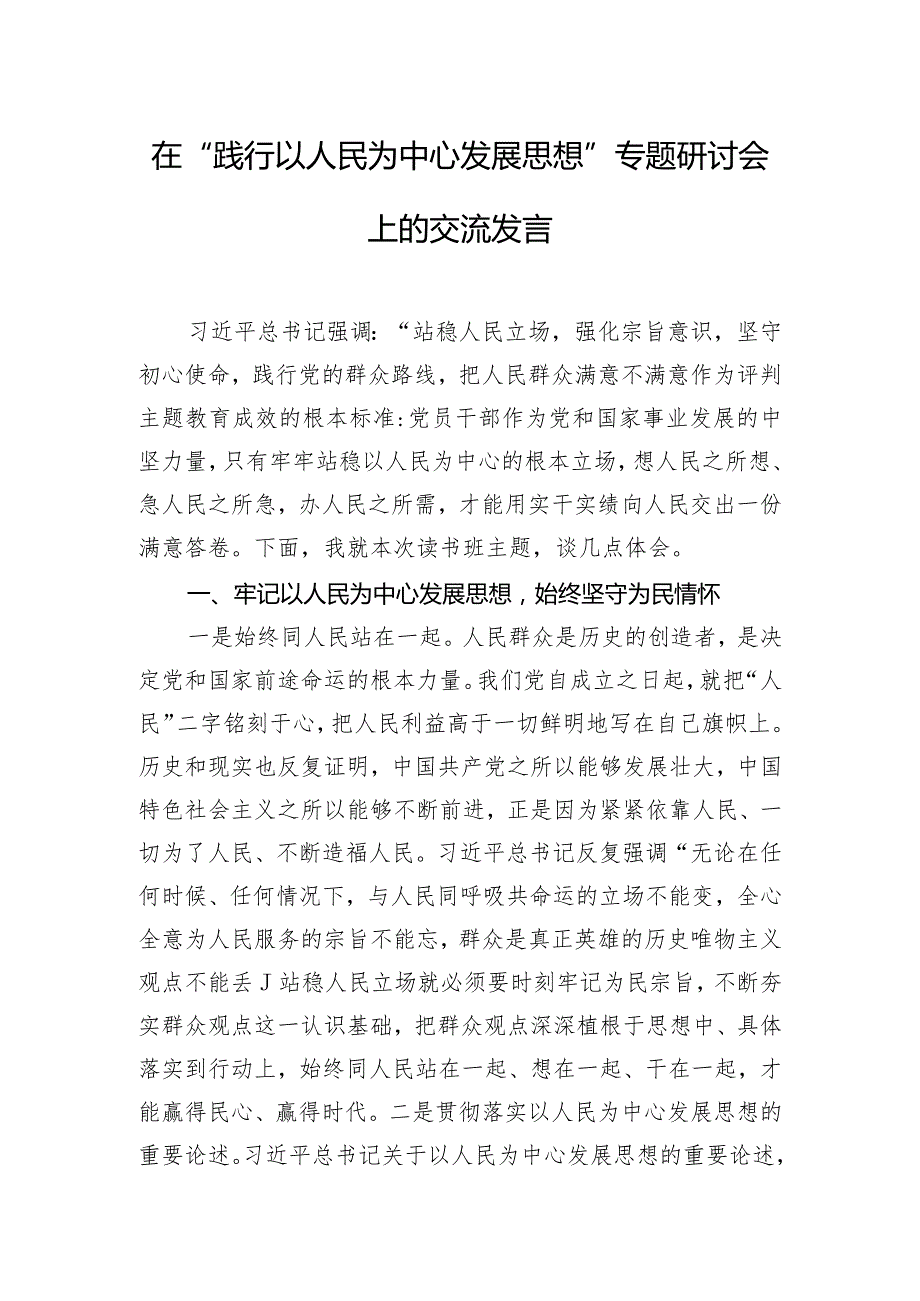 在“践行以人民为中心发展思想”专题研讨会上的交流发言

习近平总书记强调:“站稳人民立场，强化宗旨意识，坚守初心使命，践行党的群众路线，把人民群众满意不满意作为评判主题教育成效的根本标准:党员干部作为党和国家事业发展的中坚力量，只有牢牢站稳以人民为中心的根本立场，想人民之所想、急人民之所急，办人民之所需，才能用实干实绩向人民交出一份满意答卷。下面，我就本次读书班主题，谈几点体会。

一、牢记以人民为中心发展思想，始终坚守为民情怀

一是始终同人民站在一起。人民群众是历史的创造者，是决定党和国家前途命运的根本力量。我们党自成立之日起，就把“人民”二字铭刻于心，把人民利益高于一切鲜明地写在自己旗帜上。历史和现实也反复证明，中国共产党之所以能够发展壮大，中国特色社会主义之所以能够不断前进，正是因为紧紧依靠人民、一切为了人民、不断造福人民。习近平总书记反复强调“无论在任何时候、任何情况下，与人民同呼吸共命运的立场不能变，全心全意为人民服务的宗旨不能忘，群众是真正英雄的历史唯物主义观点不能丢J站稳人民立场就必须要时刻牢记为民宗旨，不断夯实群众观点这一认识基础，把群众观点深深植根于思想中、具体落实到行动上，始终同人民站在一起、想在一起、干在一起，才能赢得民心、赢得时代。二是贯彻落实以人民为中心发展思想的重要论述。习近平总书记关于以人民为中心发展思想的重要论述，